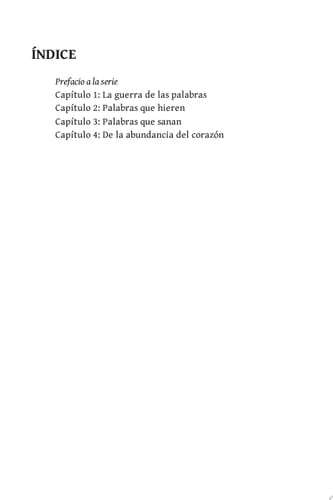 ÍNDICE

Prefacio a la serie
Capítulo 1: La guerra de las palabras
Capítulo 2: Palabras que hieren
Capítulo 3: Palabras que sanan
Capítulo 4: De la abundancia del corazón